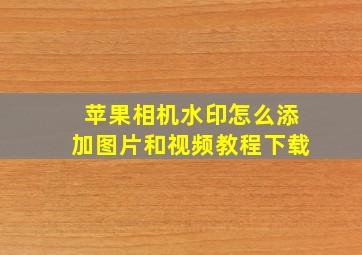 苹果相机水印怎么添加图片和视频教程下载